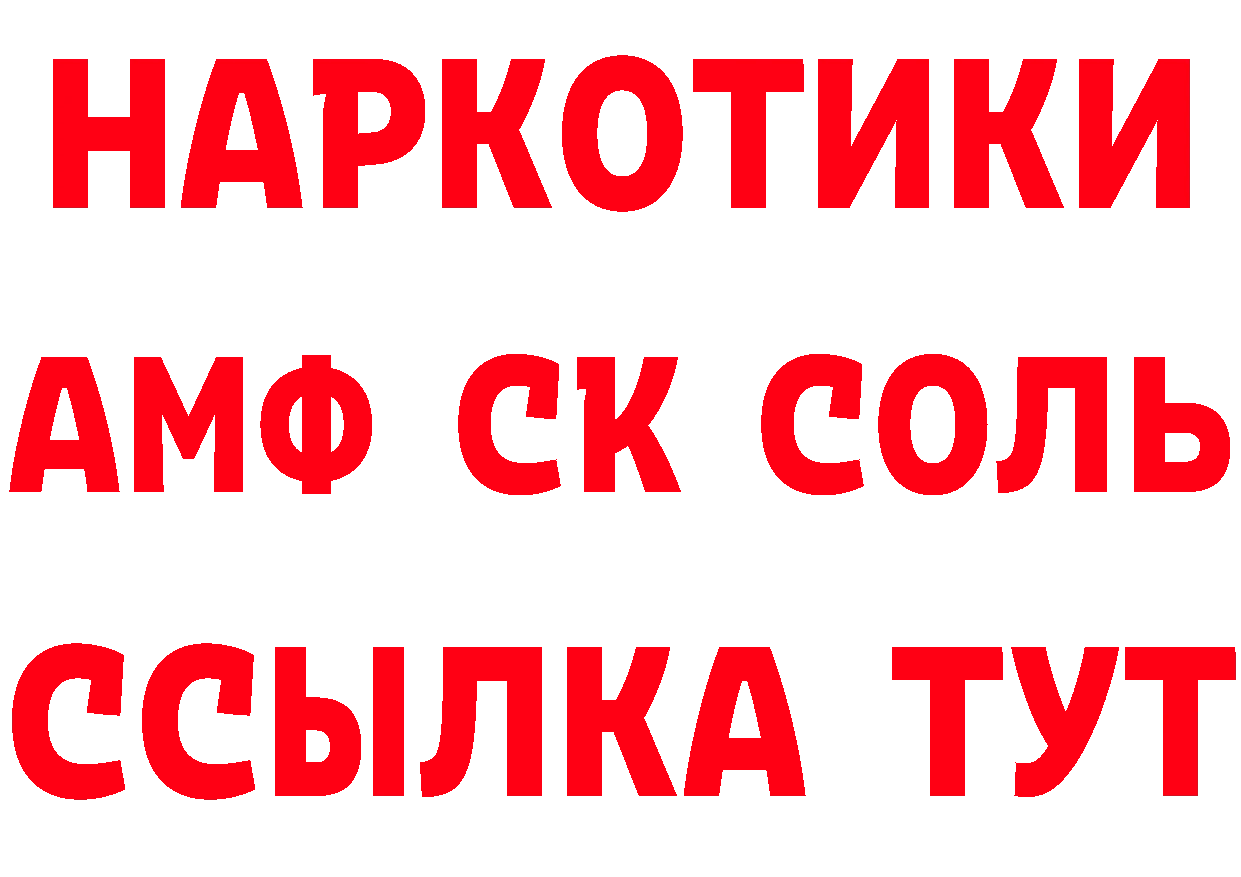 НАРКОТИКИ

АМФ СК СОЛЬ

ССЫЛКА ТУТ